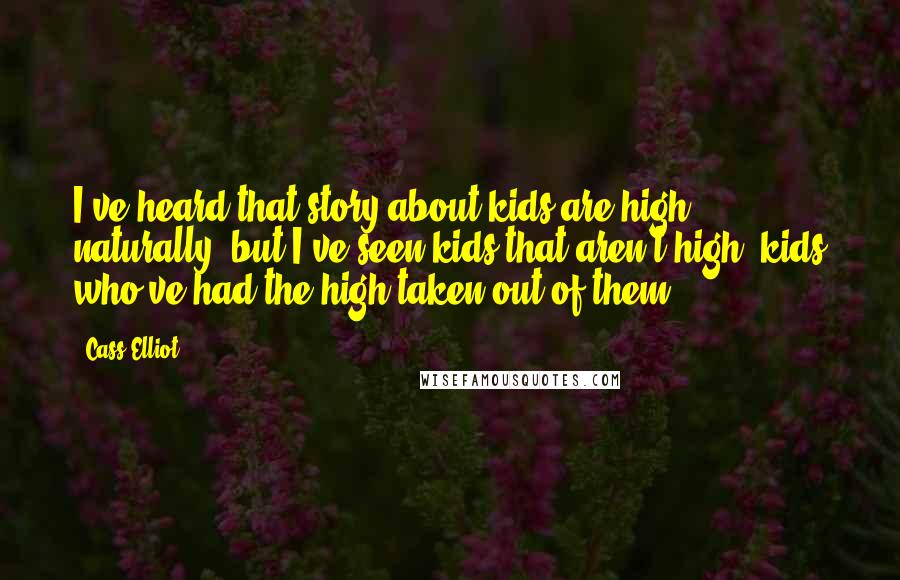 I've heard that story about kids are high naturally, but I've seen kids that aren't high, kids who've had the high taken out of them.

Cass Elliot

WISEFAMOUSQUOTES.COM